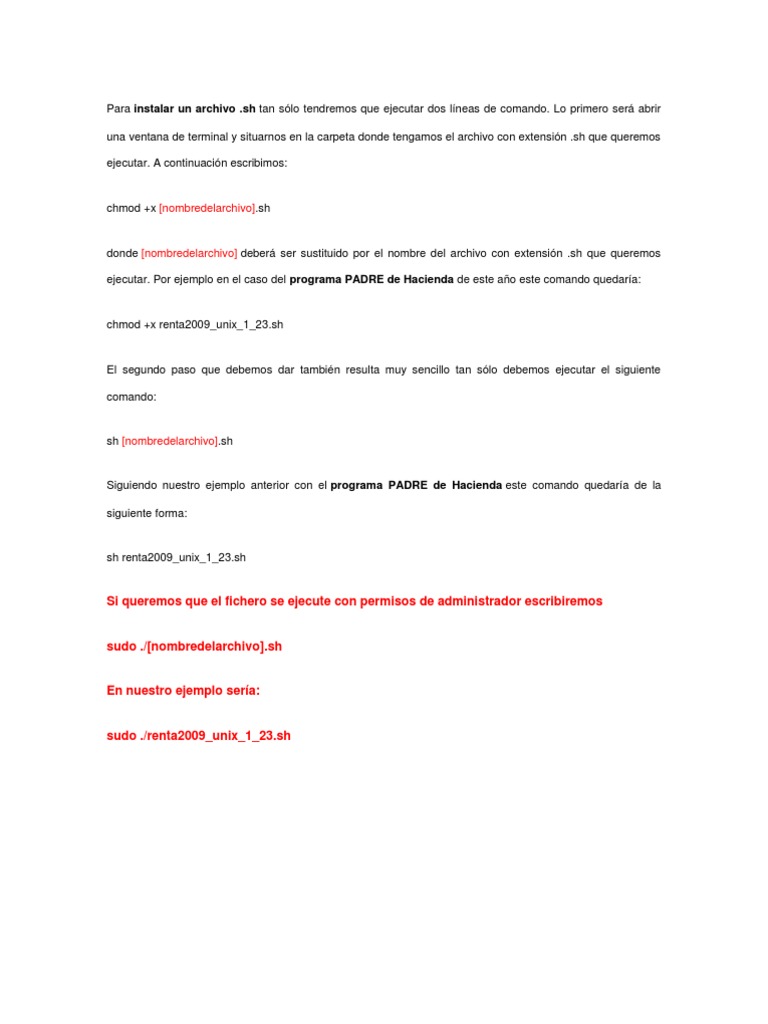 Para instalar un archivo .sh tan sólo tendremos que ejecutar dos líneas de comando. Lo primero será abrir una ventana de terminal y situarnos en la carpeta donde tengamos el archivo con extensión .sh que queremos ejecutar. A continuación escribimos:

chmod +x [nombredelarchivo].sh

donde [nombredelarchivo] deberá ser sustituido por el nombre del archivo con extensión .sh que queremos ejecutar. Por ejemplo en el caso del programa PADRE de Hacienda de este año este comando quedaría:

chmod +x renta2009_unix_1_23.sh

El segundo paso que debemos dar también resulta muy sencillo tan sólo debemos ejecutar el siguiente comando:

sh [nombredelarchivo].sh

Siguiendo nuestro ejemplo anterior con el programa PADRE de Hacienda este comando quedaría de la siguiente forma:

sh renta2009_unix_1_23.sh

Si queremos que el fichero se ejecute con permisos de administrador escribiremos

sudo ./[nombredelarchivo].sh

En nuestro ejemplo sería:

sudo ./renta2009_unix_1_23.sh